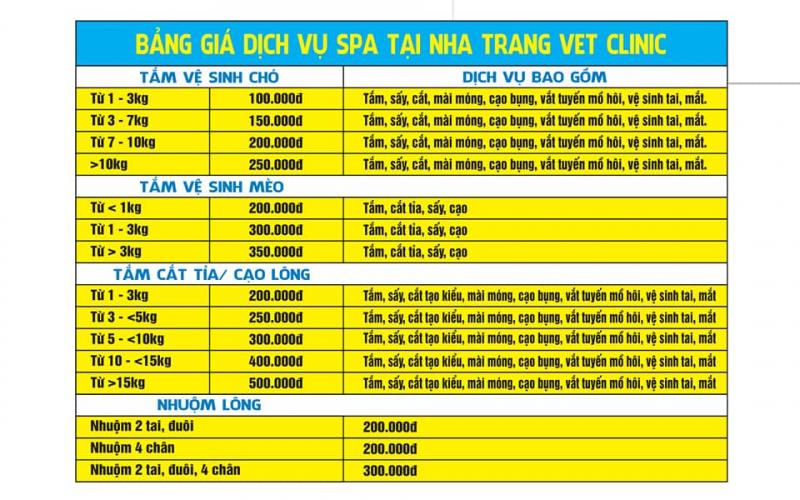 BẢNG GIÁ DỊCH VỤ SPA TẠI NHA TRANG VET CLINIC

| TẮM VỆ SINH CHÓ | | DỊCH VỤ BAO GỒM |
|---|---|---|
| Từ 1 - 3kg | 100.000đ | Tắm, sấy, cắt, mài móng, cạo bụng, vắt tuyến mồ hôi, vệ sinh tai, mắt. |
| Từ 3 - 7kg | 150.000đ | Tắm, sấy, cắt, mài móng, cạo bụng, vắt tuyến mồ hôi, vệ sinh tai, mắt. |
| Từ 7 - 10kg | 200.000đ | Tắm, sấy, cắt, mài móng, cạo bụng, vắt tuyến mồ hôi, vệ sinh tai, mắt. |
| >10kg | 250.000đ | Tắm, sấy, cắt, mài móng, cạo bụng, vắt tuyến mồ hôi, vệ sinh tai, mắt. |
| TẮM VỆ SINH MÈO | | |
| Từ < 1kg | 200.000đ | Tắm, cắt tỉa, sấy, cạo |
| Từ 1 - 3kg | 300.000đ | Tắm, cắt tỉa, sấy, cạo |
| Từ > 3kg | 350.000đ | Tắm, cắt tỉa, sấy, cạo |
| TẮM CẮT TỈA/ CẠO LÔNG | | |
| Từ 1 - 3kg | 200.000đ | Tắm, sấy, cắt tạo kiểu, mài móng, cạo bụng, vắt tuyến mồ hôi, vệ sinh tai, mắt |
| Từ 3 - <5kg | 250.000đ | Tắm, sấy, cắt tạo kiểu, mài móng, cạo bụng, vắt tuyến mồ hôi, vệ sinh tai, mắt |
| Từ 5 - <10kg | 300.000đ | Tắm, sấy, cắt tạo kiểu, mài móng, cạo bụng, vắt tuyến mồ hôi, vệ sinh tai, mắt |
| Từ 10 - <15kg | 400.000đ | Tắm, sấy, cắt tạo kiểu, mài móng, cạo bụng, vắt tuyến mồ hôi, vệ sinh tai, mắt |
| Từ >15kg | 500.000đ | Tắm, sấy, cắt tạo kiểu, mài móng, cạo bụng, vắt tuyến mồ hôi, vệ sinh tai, mắt |
| NHUỘM LÔNG | | |
| Nhuộm 2 tai, đuôi | | 200.000đ |
| Nhuộm 4 chân | | 200.000đ |
| Nhuộm 2 tai, đuôi, 4 chân | | 300.000đ |